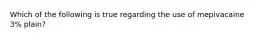 Which of the following is true regarding the use of mepivacaine 3% plain?